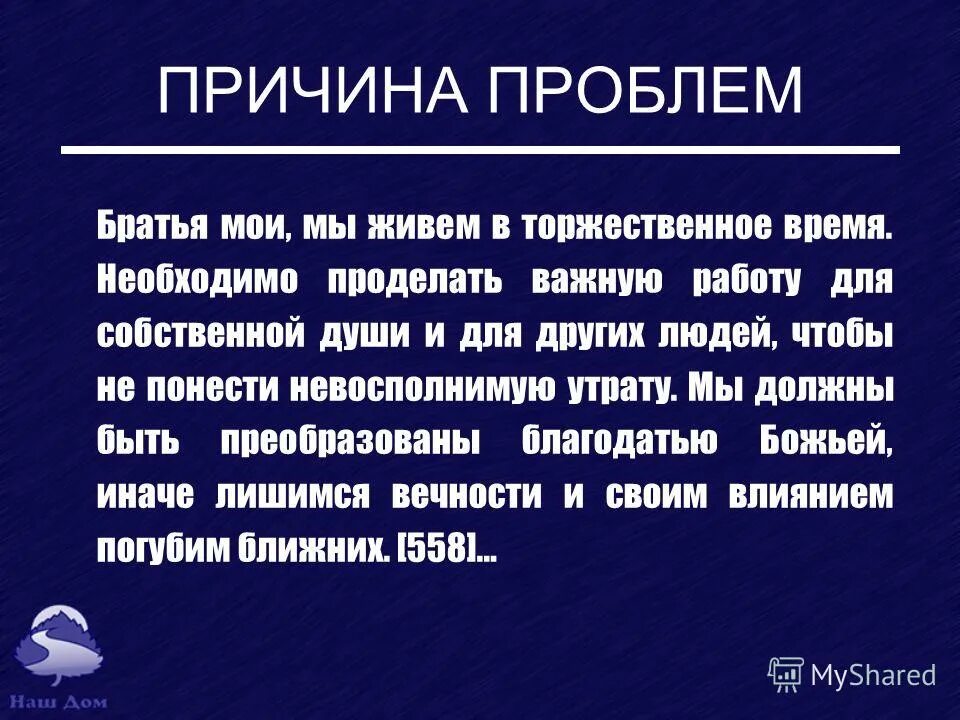 ПРИЧИНА ПРОБЛЕМ

Братья мои, мы живем в торжественное время. Необходимо проделать важную работу для собственной души и для других людей, чтобы не понести невосполнимую утрату. Мы должны быть преобразованы благодатью Божьей, иначе лишимся вечности и своим влиянием погубим ближних. [558]...

Наш Дом

MyShared